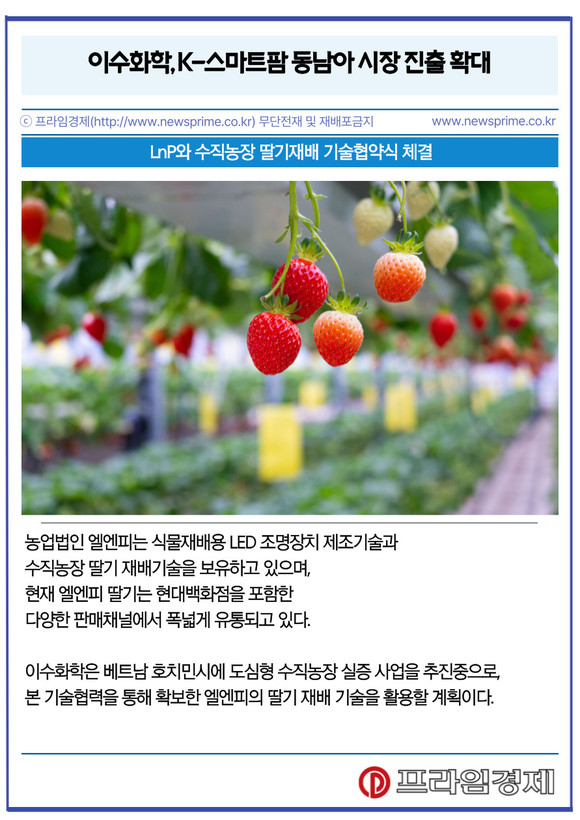 이수화학, K-스마트팜 동남아 시장 진출 확대

ⓒ 프라임경제(http://www.newsprime.co.kr) 무단전재 및 재배포금지 www.newsprime.co.kr

LnP와 수직농장 딸기재배 기술협약식 체결

농업법인 엘엔피는 식물재배용 LED 조명장치 제조기술과 수직농장 딸기 재배기술을 보유하고 있으며, 현재 엘엔피 딸기는 현대백화점을 포함한 다양한 판매채널에서 폭넓게 유통되고 있다.

이수화학은 베트남 호치민시에 도심형 수직농장 실증 사업을 추진중으로, 본 기술협력을 통해 확보한 엘엔피의 딸기 재배 기술을 활용할 계획이다.

프라임경제